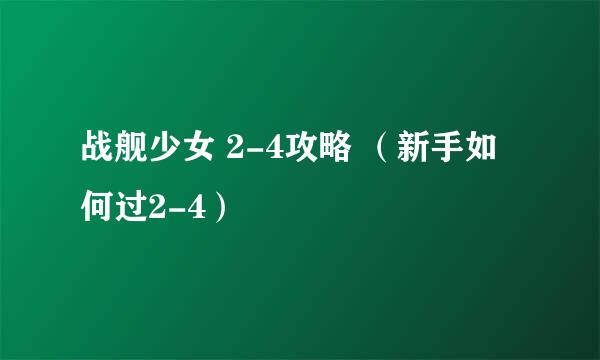 战舰少女 2-4攻略 （新手如何过2-4）